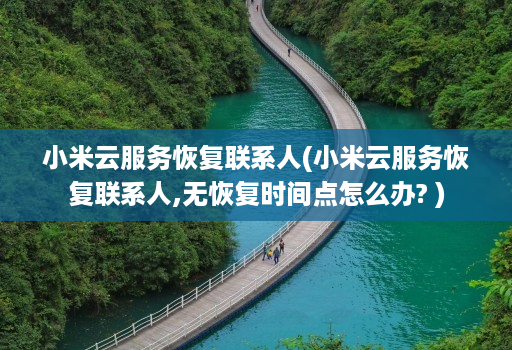 小米云服务恢复联系人(小米云服务恢复联系人,无恢复时间点怎么办? )